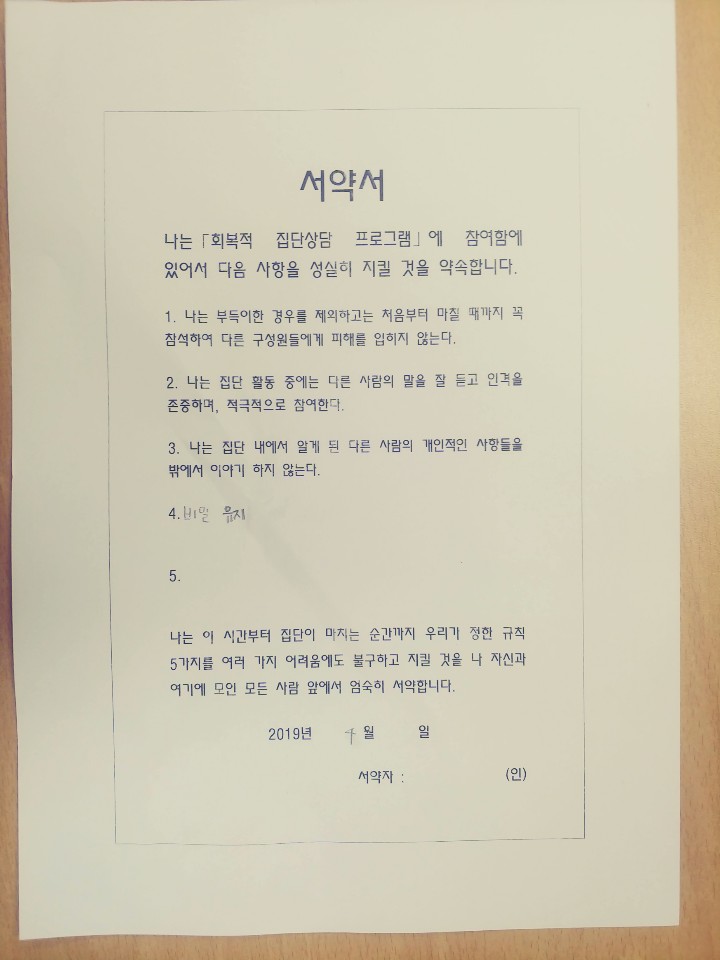 서약서

나는「회복적 집단상담 프로그램」에 참여함에 있어서 다음 사항을 성실히 지킬 것을 약속합니다.

1. 나는 부득이한 경우를 제외하고는 처음부터 마칠 때까지 꼭 참석하여 다른 구성원들에게 피해를 입히지 않는다.

2. 나는 집단 활동 중에는 다른 사람의 말을 잘 듣고 인격을 존중하며, 적극적으로 참여한다.

3. 나는 집단 내에서 알게 된 다른 사람의 개인적인 사항들을 밖에서 이야기 하지 않는다.

4. 비밀 유지

5.

나는 이 시간부터 집단이 마치는 순간까지 우리가 정한 규칙 5가지를 여러 가지 어려움에도 불구하고 지킬 것을 나 자신과 여기에 모인 모든 사람 앞에서 엄숙히 서약합니다.

2019년 7월 일

서약자 : (인)